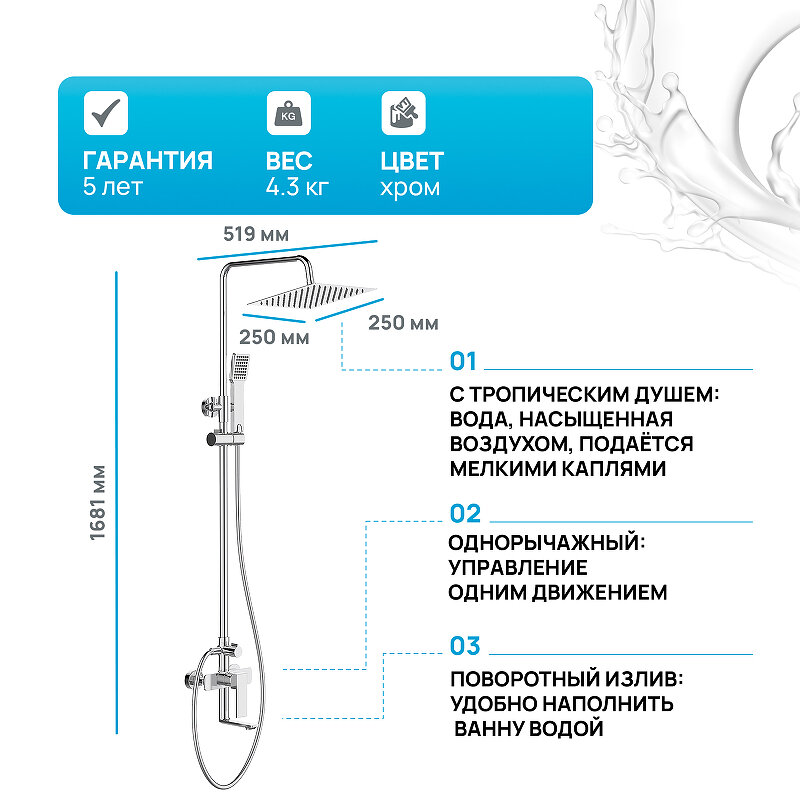 KG

ГАРАНТИЯ
5 лет

ВЕС
4.3 кг

ЦВЕТ
хром

519 мм

250 мм

250 мм

1681 мм

01

С ТРОПИЧЕСКИМ ДУШЕМ: ВОДА, НАСЫЩЕННАЯ ВОЗДУХОМ, ПОДАЁТСЯ МЕЛКИМИ КАПЛЯМИ

02

ОДНОРЫЧАЖНЫЙ: УПРАВЛЕНИЕ ОДНИМ ДВИЖЕНИЕМ

03

ПОВОРОТНЫЙ ИЗЛИВ: УДОБНО НАПОЛНИТЬ ВАННУ ВОДОЙ